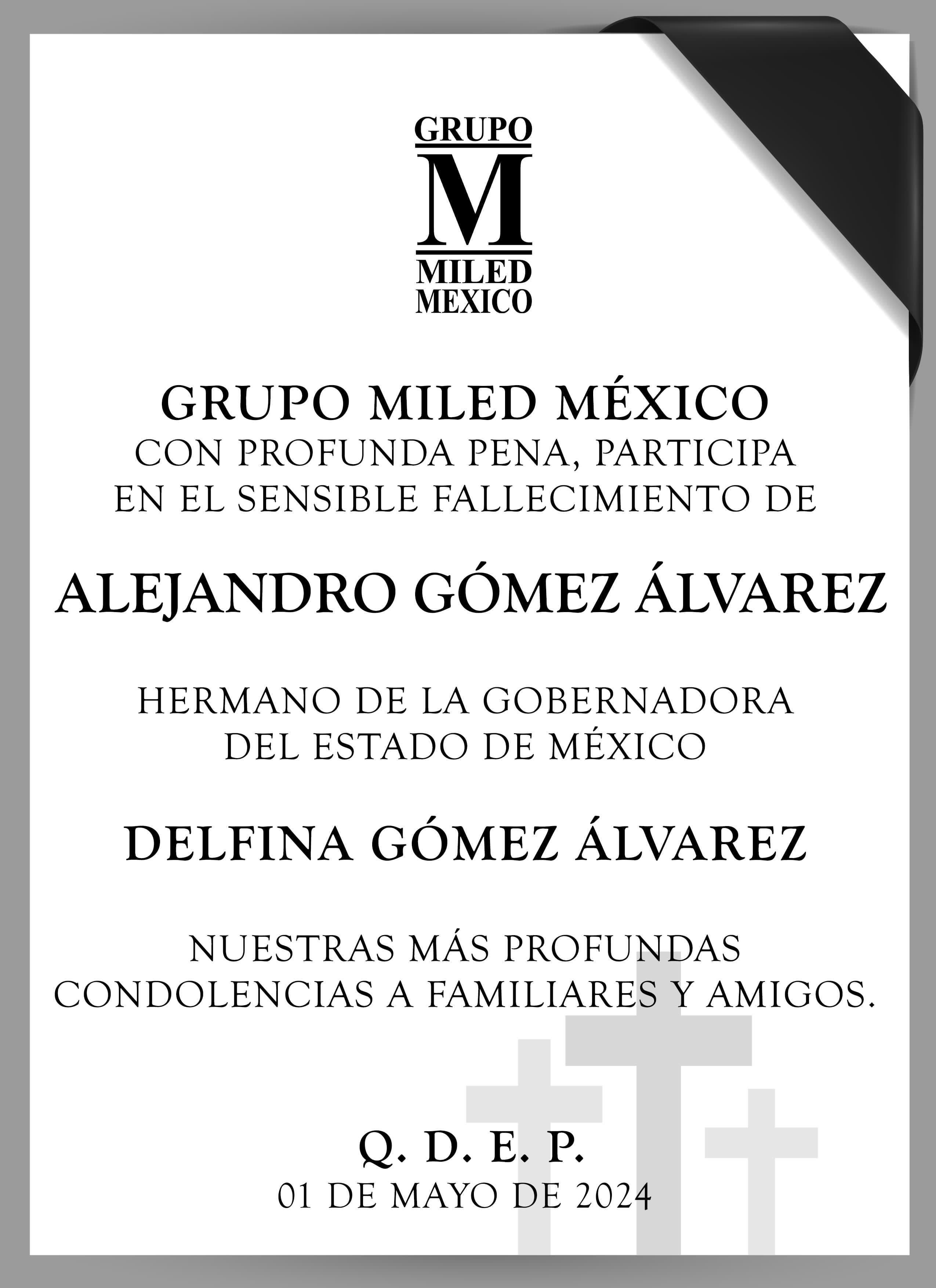 GRUPO
M
MILED
MEXICO

GRUPO MILED MÉXICO
CON PROFUNDA PENA, PARTICIPA
EN EL SENSIBLE FALLECIMIENTO DE

ALEJANDRO GÓMEZ ÁLVAREZ

HERMANO DE LA GOBERNADORA
DEL ESTADO DE MÉXICO

DELFINA GÓMEZ ÁLVAREZ

NUESTRAS MÁS PROFUNDAS
CONDOLENCIAS A FAMILIARES Y AMIGOS.

Q. D. E. P.
01 DE MAYO DE 2024